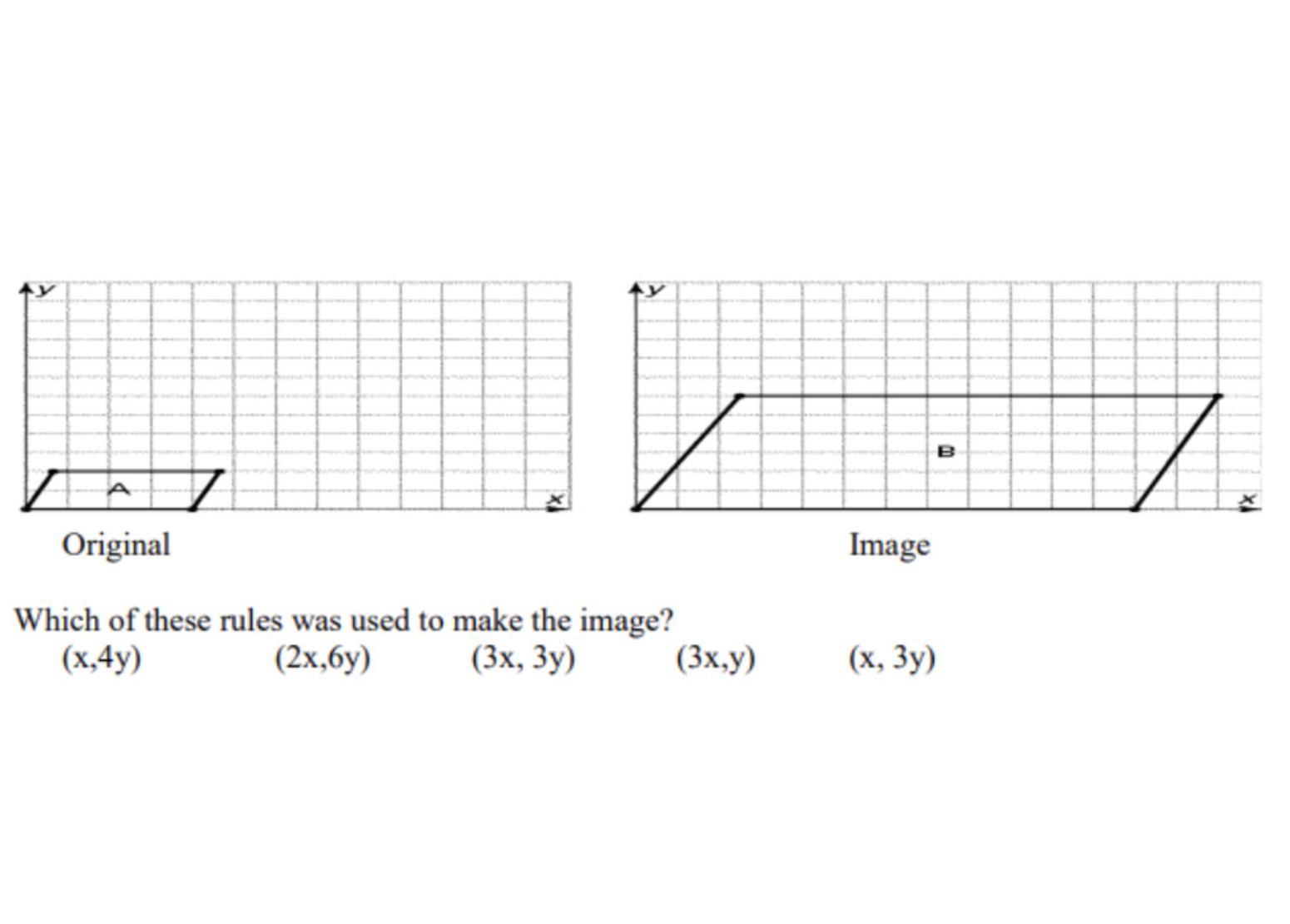 y
A
x
Original

y
B
x
Image

Which of these rules was used to make the image?
(x,4y)   (2x,6y)   (3x, 3y)   (3x,y)   (x, 3y)